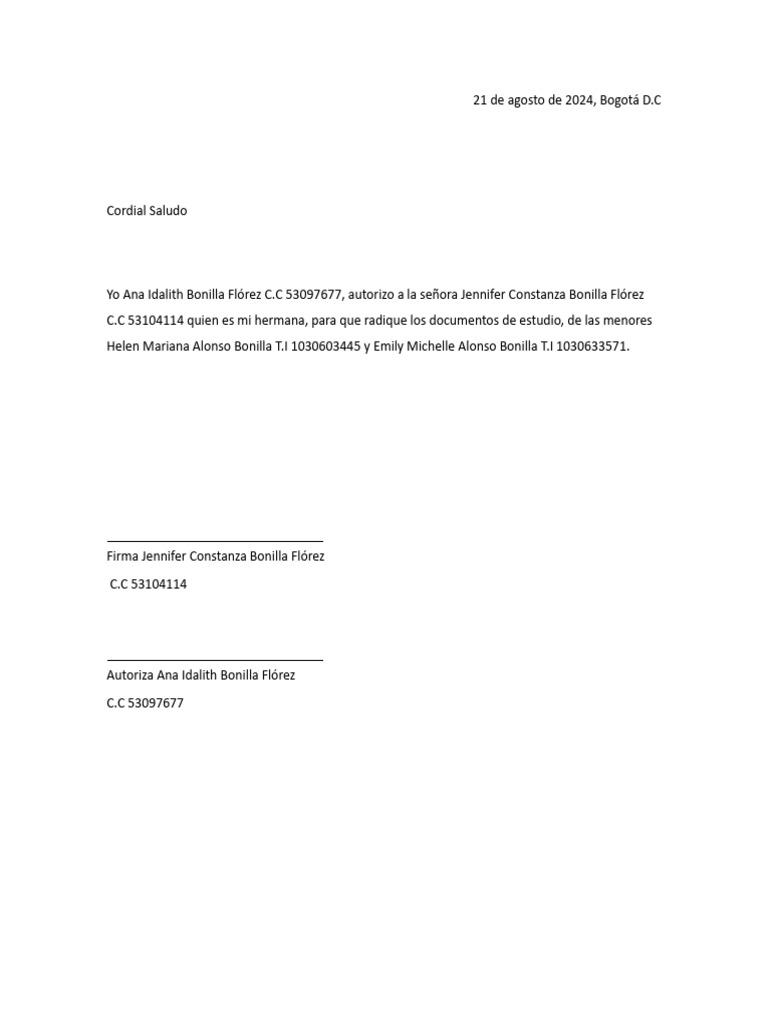 21 de agosto de 2024, Bogotá D.C

Cordial Saludo

Yo Ana Idalith Bonilla Flórez C.C 53097677, autorizo a la señora Jennifer Constanza Bonilla Flórez C.C 53104114 quien es mi hermana, para que radique los documentos de estudio, de las menores Helen Mariana Alonso Bonilla T.I 1030603445 y Emily Michelle Alonso Bonilla T.I 1030633571.

Firma Jennifer Constanza Bonilla Flórez

C.C 53104114

Autoriza Ana Idalith Bonilla Flórez

C.C 53097677